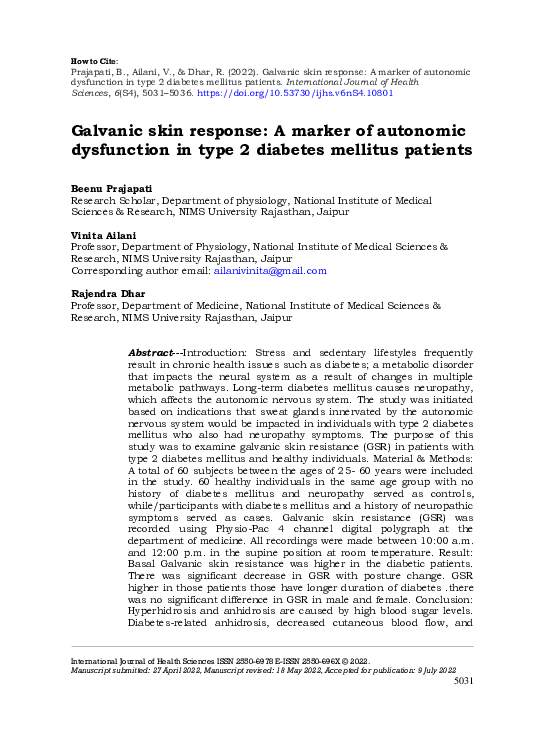 How to Cite:
Prajapati, B., Ailani, V., & Dhar, R. (2022). Galvanic skin response: A marker of autonomic dysfunction in type 2 diabetes mellitus patients. International Journal of Health Sciences, 6(S4), 5031–5036. https://doi.org/10.53730/ijhs.v6nS4.10801

Galvanic skin response: A marker of autonomic dysfunction in type 2 diabetes mellitus patients

Beenu Prajapati
Research Scholar, Department of physiology, National Institute of Medical Sciences & Research, NIMS University Rajasthan, Jaipur

Vinita Ailani
Professor, Department of Physiology, National Institute of Medical Sciences & Research, NIMS University Rajasthan, Jaipur
Corresponding author email: ailanivinita@gmail.com

Rajendra Dhar
Professor, Department of Medicine, National Institute of Medical Sciences & Research, NIMS University Rajasthan, Jaipur

Abstract---Introduction: Stress and sedentary lifestyles frequently result in chronic health issues such as diabetes; a metabolic disorder that impacts the neural system as a result of changes in multiple metabolic pathways. Long-term diabetes mellitus causes neuropathy, which affects the autonomic nervous system. The study was initiated based on indications that sweat glands innervated by the autonomic nervous system would be impacted in individuals with type 2 diabetes mellitus who also had neuropathy symptoms. The purpose of this study was to examine galvanic skin resistance (GSR) in patients with type 2 diabetes mellitus and healthy individuals. Material & Methods: A total of 60 subjects between the ages of 25- 60 years were included in the study. 60 healthy individuals in the same age group with no history of diabetes mellitus and neuropathy served as controls, while/participants with diabetes mellitus and a history of neuropathic symptoms served as cases. Galvanic skin resistance (GSR) was recorded using Physio-Pac 4 channel digital polygraph at the department of medicine. All recordings were made between 10:00 a.m. and 12:00 p.m. in the supine position at room temperature. Result: Basal Galvanic skin resistance was higher in the diabetic patients. There was significant decrease in GSR with posture change. GSR higher in those patients those have longer duration of diabetes .there was no significant difference in GSR in male and female. Conclusion: Hyperhidrosis and anhidrosis are caused by high blood sugar levels. Diabetes-related anhidrosis, decreased cutaneous blood flow, and

International Journal of Health Sciences ISSN 2550-6978 E-ISSN 2550-696X © 2022.
Manuscript submitted: 27 April 2022, Manuscript revised: 18 May 2022, Accepted for publication: 9 July 2022
5031